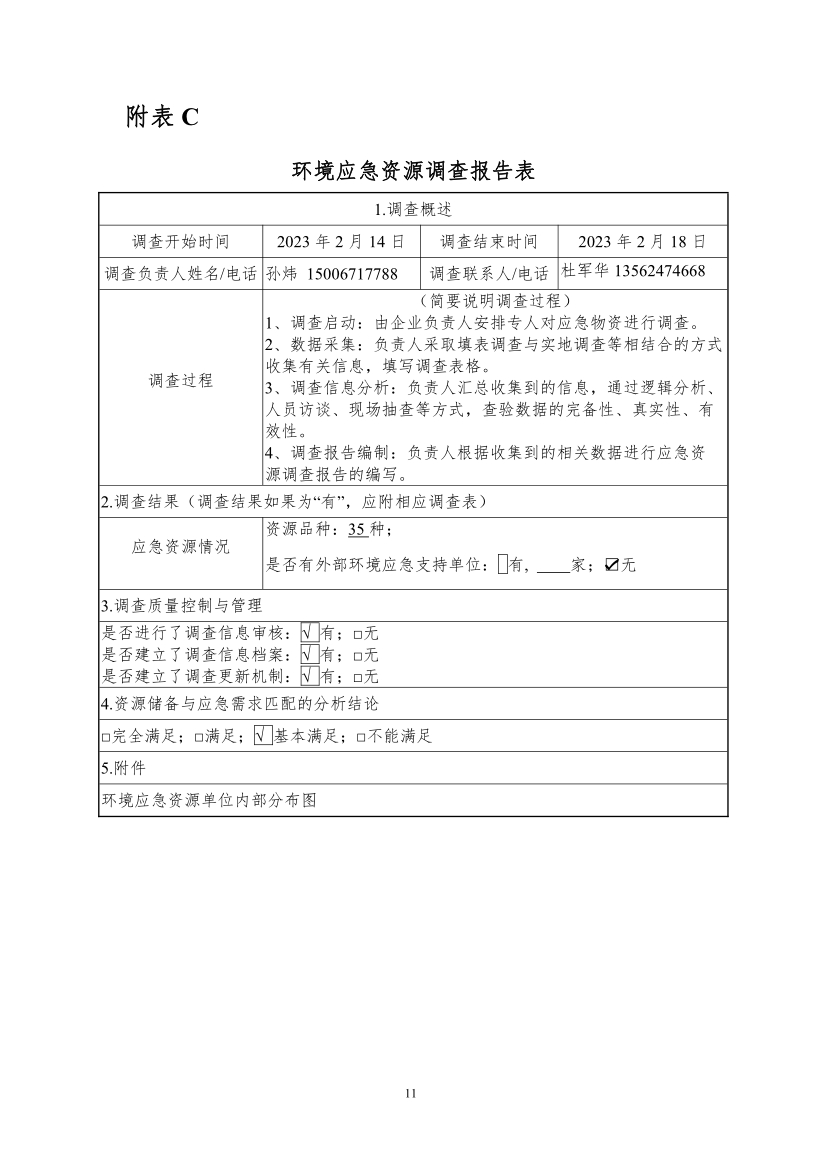 附表 C

环境应急资源调查报告表

| 1.调查概述 | | | |
|---|---|---|---|
| 调查开始时间 | 2023 年 2 月 14 日 | 调查结束时间 | 2023 年 2 月 18 日 |
| 调查负责人姓名/电话 | 孙炜 15006717788 | 调查联系人/电话 | 杜军华 13562474668 |
| 调查过程 | （简要说明调查过程）<br>1、调查启动：由企业负责人安排专人对应急物资进行调查。<br>2、数据采集：负责人采取填表调查与实地调查等相结合的方式收集有关信息，填写调查表格。<br>3、调查信息分析：负责人汇总收集到的信息，通过逻辑分析、人员访谈、现场抽查等方式，查验数据的完备性、真实性、有效性。<br>4、调查报告编制：负责人根据收集到的相关数据进行应急资源调查报告的编写。 | | |
| 2.调查结果（调查结果如果为“有”，应附相应调查表） | | | |
| 应急资源情况 | 资源品种：35 种；<br>是否有外部环境应急支持单位：□有，____家；☑无 | | |
| 3.调查质量控制与管理 | | | |
| 是否进行了调查信息审核：√有；□无<br>是否建立了调查信息档案：√有；□无<br>是否建立了调查更新机制：√有；□无 | | | |
| 4.资源储备与应急需求匹配的分析结论 | | | |
| □完全满足；□满足；√基本满足；□不能满足 | | | |
| 5.附件 | | | |
| 环境应急资源单位内部分布图 | | | |

11